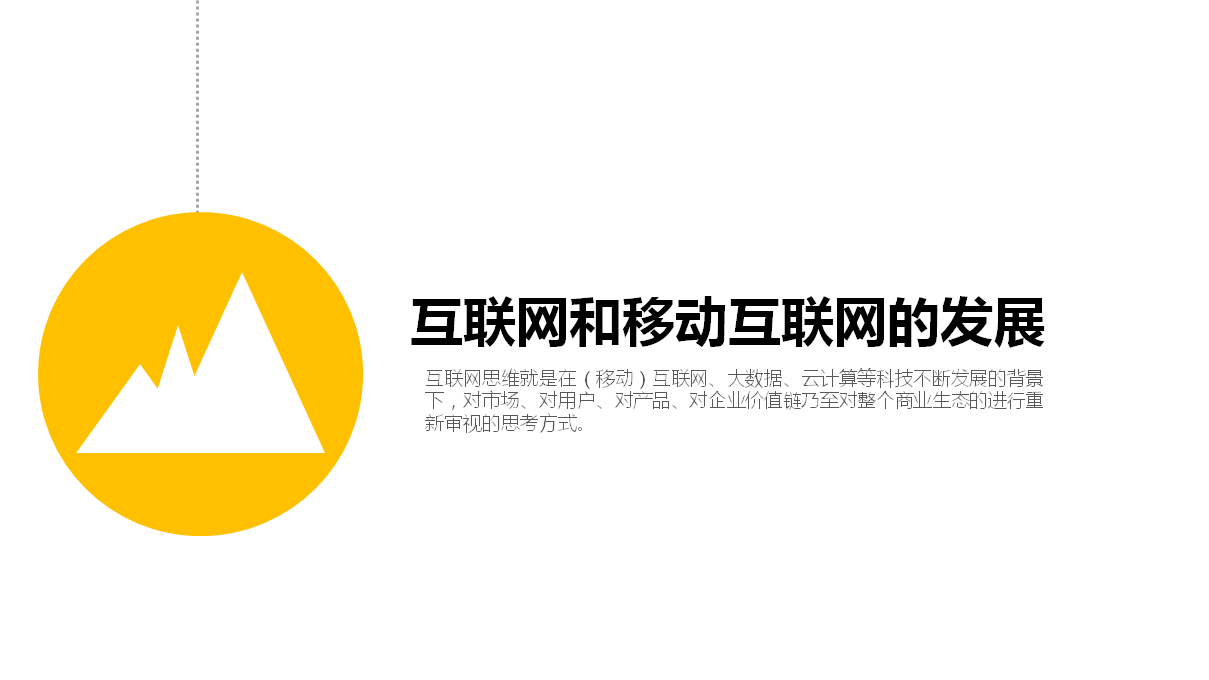 互联网和移动互联网的发展

互联网思维就是在（移动）互联网、大数据、云计算等科技不断发展的背景下，对市场、对用户、对产品、对企业价值链乃至对整个商业生态的进行重新审视的思考方式。